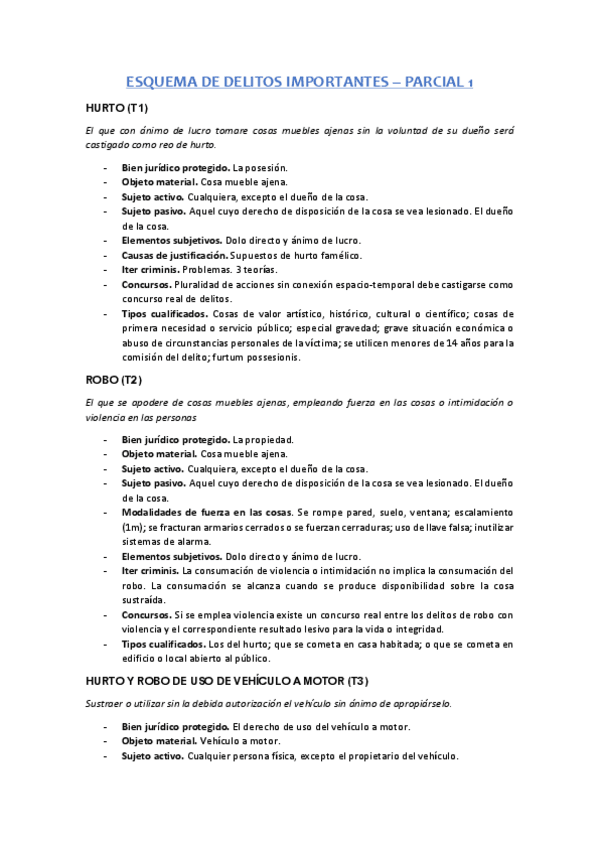 ESQUEMA DE DELITOS IMPORTANTES – PARCIAL 1

HURTO (T1)

El que con ánimo de lucro tomare cosas muebles ajenas sin la voluntad de su dueño será castigado como reo de hurto.

- Bien jurídico protegido. La posesión.
- Objeto material. Cosa mueble ajena.
- Sujeto activo. Cualquiera, excepto el dueño de la cosa.
- Sujeto pasivo. Aquel cuyo derecho de disposición de la cosa se vea lesionado. El dueño de la cosa.
- Elementos subjetivos. Dolo directo y ánimo de lucro.
- Causas de justificación. Supuestos de hurto famélico.
- Iter criminis. Problemas. 3 teorías.
- Concursos. Pluralidad de acciones sin conexión espacio-temporal debe castigarse como concurso real de delitos.
- Tipos cualificados. Cosas de valor artístico, histórico, cultural o científico; cosas de primera necesidad o servicio público; especial gravedad; grave situación económica o abuso de circunstancias personales de la víctima; se utilicen menores de 14 años para la comisión del delito; furtum possesionis.

ROBO (T2)

El que se apodere de cosas muebles ajenas, empleando fuerza en las cosas o intimidación o violencia en las personas

- Bien jurídico protegido. La propiedad.
- Objeto material. Cosa mueble ajena.
- Sujeto activo. Cualquiera, excepto el dueño de la cosa.
- Sujeto pasivo. Aquel cuyo derecho de disposición de la cosa se vea lesionado. El dueño de la cosa.
- Modalidades de fuerza en las cosas. Se rompe pared, suelo, ventana; escalamiento (1m); se fracturan armarios cerrados o se fuerzan cerraduras; uso de llave falsa; inutilizar sistemas de alarma.
- Elementos subjetivos. Dolo directo y ánimo de lucro.
- Iter criminis. La consumación de violencia o intimidación no implica la consumación del robo. La consumación se alcanza cuando se produce disponibilidad sobre la cosa sustraída.
- Concursos. Si se emplea violencia existe un concurso real entre los delitos de robo con violencia y el correspondiente resultado lesivo para la vida o integridad.
- Tipos cualificados. Los del hurto; que se cometa en casa habitada; o que se cometa en edificio o local abierto al público.

HURTO Y ROBO DE USO DE VEHÍCULO A MOTOR (T3)

Sustraer o utilizar sin la debida autorización el vehículo sin ánimo de apropiárselo.

- Bien jurídico protegido. El derecho de uso del vehículo a motor.
- Objeto material. Vehículo a motor.
- Sujeto activo. Cualquier persona física, excepto el propietario del vehículo.